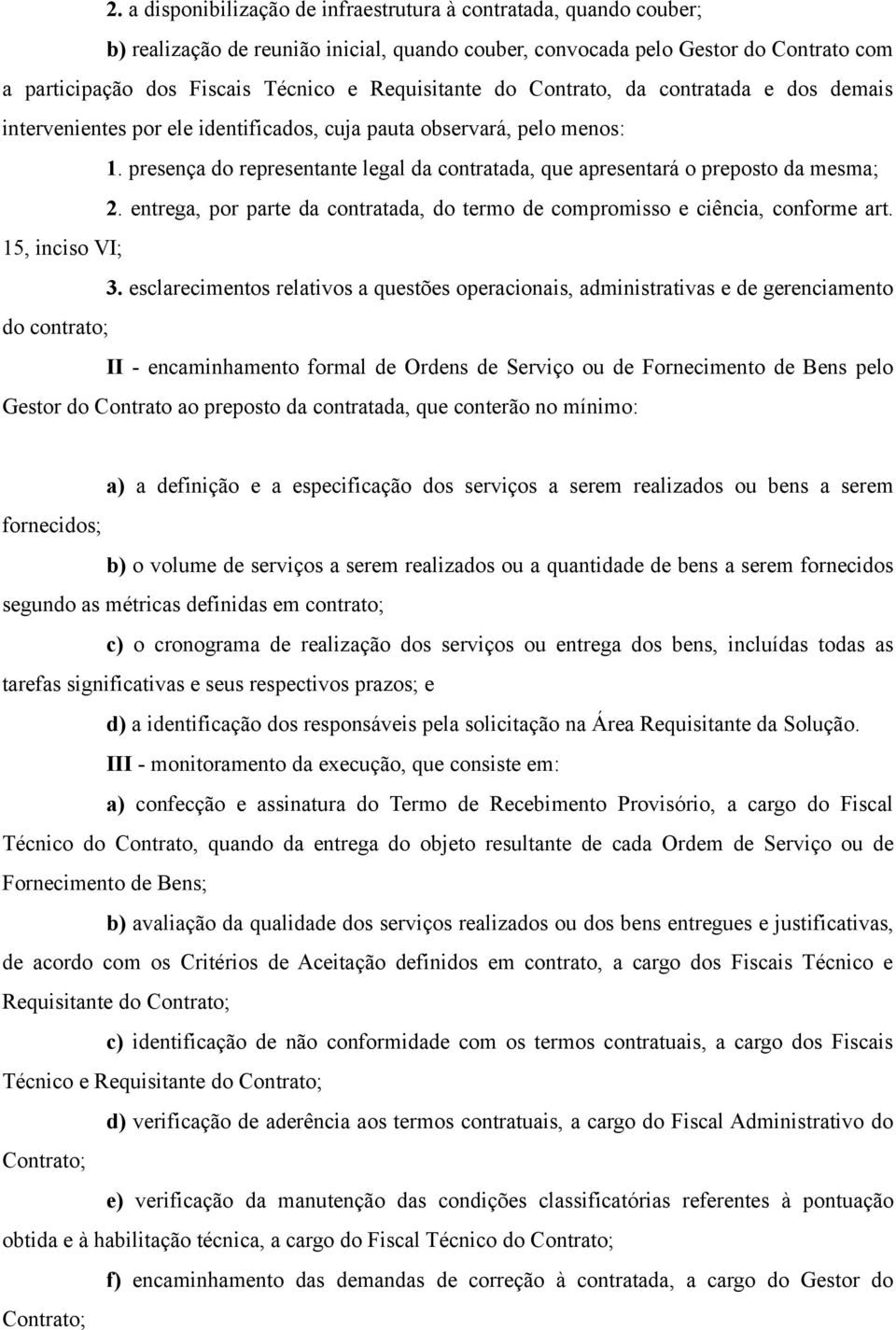 2. a disponibilização de infraestrutura à contratada, quando couber;

b) realização de reunião inicial, quando couber, convocada pelo Gestor do Contrato com a participação dos Fiscais Técnico e Requisitante do Contrato, da contratada e dos demais intervenientes por ele identificados, cuja pauta observará, pelo menos:

1. presença do representante legal da contratada, que apresentará o preposto da mesma;

2. entrega, por parte da contratada, do termo de compromisso e ciência, conforme art. 15, inciso VI;

3. esclarecimentos relativos a questões operacionais, administrativas e de gerenciamento do contrato;

II - encaminhamento formal de Ordens de Serviço ou de Fornecimento de Bens pelo Gestor do Contrato ao preposto da contratada, que conterão no mínimo:

a) a definição e a especificação dos serviços a serem realizados ou bens a serem fornecidos;

b) o volume de serviços a serem realizados ou a quantidade de bens a serem fornecidos segundo as métricas definidas em contrato;

c) o cronograma de realização dos serviços ou entrega dos bens, incluídas todas as tarefas significativas e seus respectivos prazos; e

d) a identificação dos responsáveis pela solicitação na Área Requisitante da Solução.

III - monitoramento da execução, que consiste em:

a) confecção e assinatura do Termo de Recebimento Provisório, a cargo do Fiscal Técnico do Contrato, quando da entrega do objeto resultante de cada Ordem de Serviço ou de Fornecimento de Bens;

b) avaliação da qualidade dos serviços realizados ou dos bens entregues e justificativas, de acordo com os Critérios de Aceitação definidos em contrato, a cargo dos Fiscais Técnico e Requisitante do Contrato;

c) identificação de não conformidade com os termos contratuais, a cargo dos Fiscais Técnico e Requisitante do Contrato;

d) verificação de aderência aos termos contratuais, a cargo do Fiscal Administrativo do Contrato;

e) verificação da manutenção das condições classificatórias referentes à pontuação obtida e à habilitação técnica, a cargo do Fiscal Técnico do Contrato;

f) encaminhamento das demandas de correção à contratada, a cargo do Gestor do Contrato;